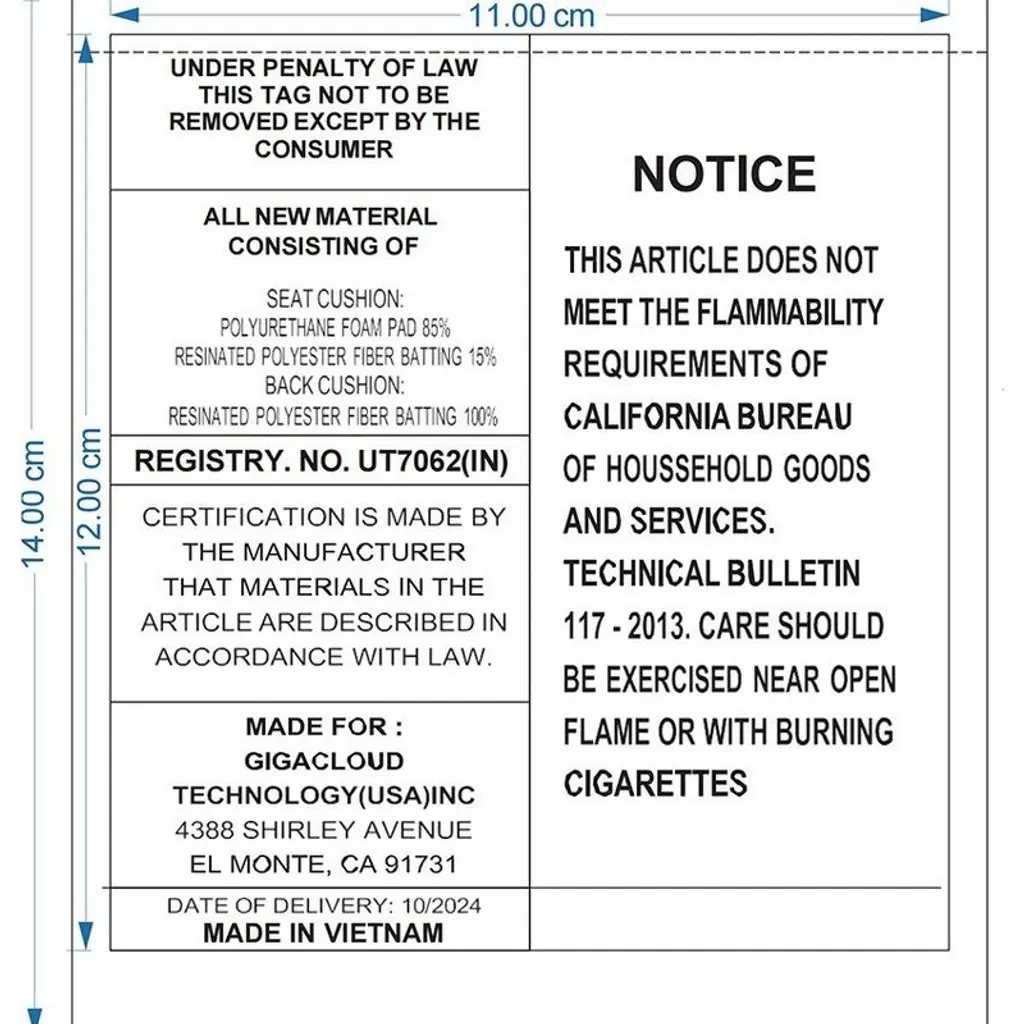 11.00 cm

14.00 cm

12.00 cm

UNDER PENALTY OF LAW THIS TAG NOT TO BE REMOVED EXCEPT BY THE CONSUMER

ALL NEW MATERIAL CONSISTING OF

SEAT CUSHION:
POLYURETHANE FOAM PAD 85%
RESINATED POLYESTER FIBER BATTING 15%
BACK CUSHION:
RESINATED POLYESTER FIBER BATTING 100%

REGISTRY. NO. UT7062(IN)

CERTIFICATION IS MADE BY THE MANUFACTURER THAT MATERIALS IN THE ARTICLE ARE DESCRIBED IN ACCORDANCE WITH LAW.

MADE FOR :
GIGACLOUD TECHNOLOGY(USA)INC
4388 SHIRLEY AVENUE
EL MONTE, CA 91731

DATE OF DELIVERY: 10/2024
MADE IN VIETNAM

NOTICE

THIS ARTICLE DOES NOT MEET THE FLAMMABILITY REQUIREMENTS OF CALIFORNIA BUREAU OF HOUSSEHOLD GOODS AND SERVICES. TECHNICAL BULLETIN 117 - 2013. CARE SHOULD BE EXERCISED NEAR OPEN FLAME OR WITH BURNING CIGARETTES